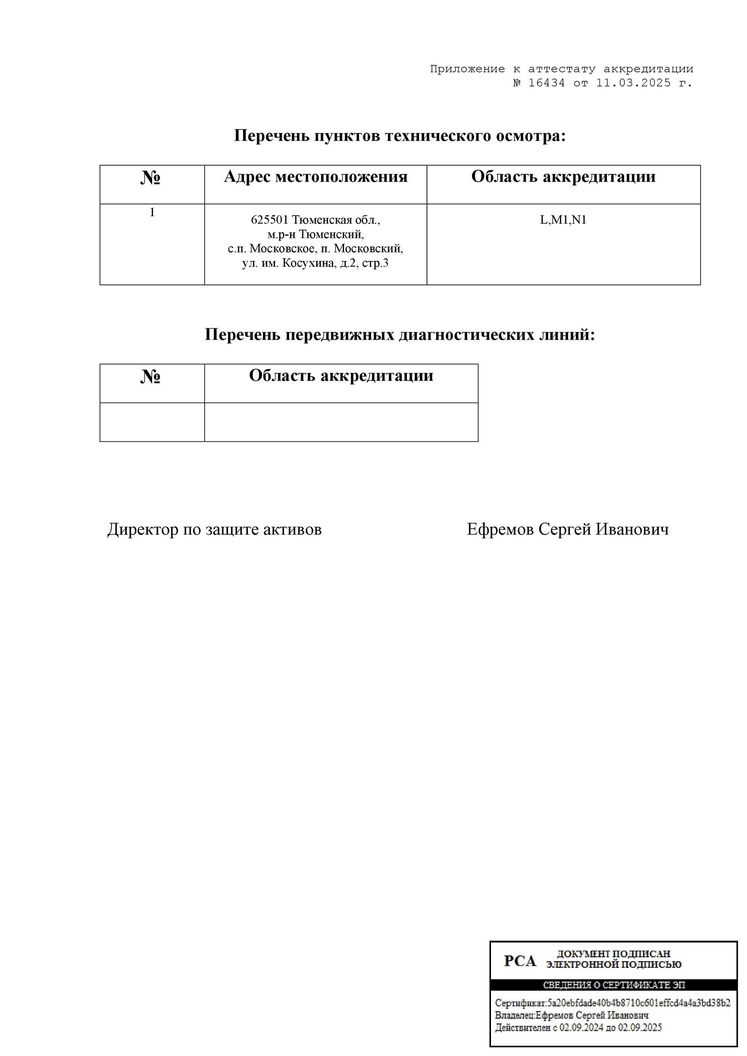 Приложение к аттестату аккредитации
№ 16434 от 11.03.2025 г.

Перечень пунктов технического осмотра:

| № | Адрес местоположения | Область аккредитации |
|---|---|---|
| 1 | 625501 Тюменская обл., м.р-н Тюменский, с.п. Московское, п. Московский, ул. им. Косухина, д.2, стр.3 | L,M1,N1 |

Перечень передвижных диагностических линий:

| № | Область аккредитации |
|---|---|
| | |

Директор по защите активов

Ефремов Сергей Иванович

РСА ДОКУМЕНТ ПОДПИСАН ЭЛЕКТРОННОЙ ПОДПИСЬЮ

СВЕДЕНИЯ О СЕРТИФИКАТЕ ЭП

Сертификат:5a20ebfdade40b4b8710c601effcd4a4a3bd38b2
Владелец:Ефремов Сергей Иванович
Действителен с 02.09.2024 до 02.09.2025